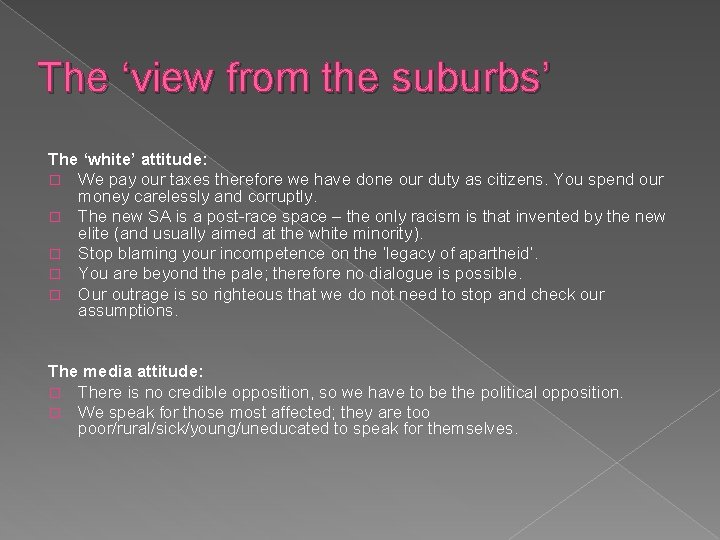 The ‘view from the suburbs’

The ‘white’ attitude:
□ We pay our taxes therefore we have done our duty as citizens. You spend our money carelessly and corruptly.
□ The new SA is a post-race space – the only racism is that invented by the new elite (and usually aimed at the white minority).
□ Stop blaming your incompetence on the ‘legacy of apartheid’.
□ You are beyond the pale; therefore no dialogue is possible.
□ Our outrage is so righteous that we do not need to stop and check our assumptions.

The media attitude:
□ There is no credible opposition, so we have to be the political opposition.
□ We speak for those most affected; they are too poor/rural/sick/young/uneducated to speak for themselves.